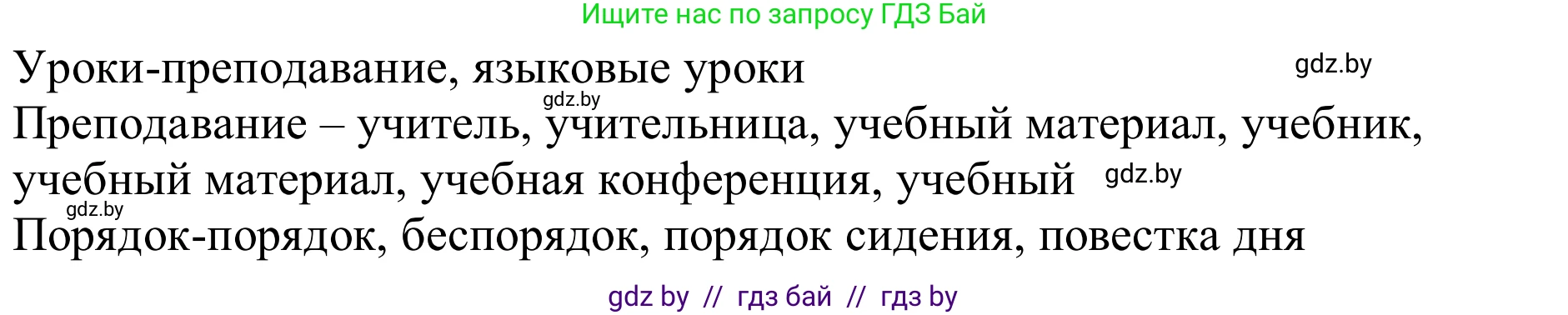 Ищите нас по запросу ГДЗ Бай

Уроки-преподавание, языковые уроки gdz.by
gdz.by
Преподавание – учитель, учительница, учебный материал, учебник, учебный материал, учебная конференция, учебный gdz.by
gdz.by
Порядок-порядок, беспорядок, порядок сидения, повестка дня

gdz by // гдз бай // гдз by